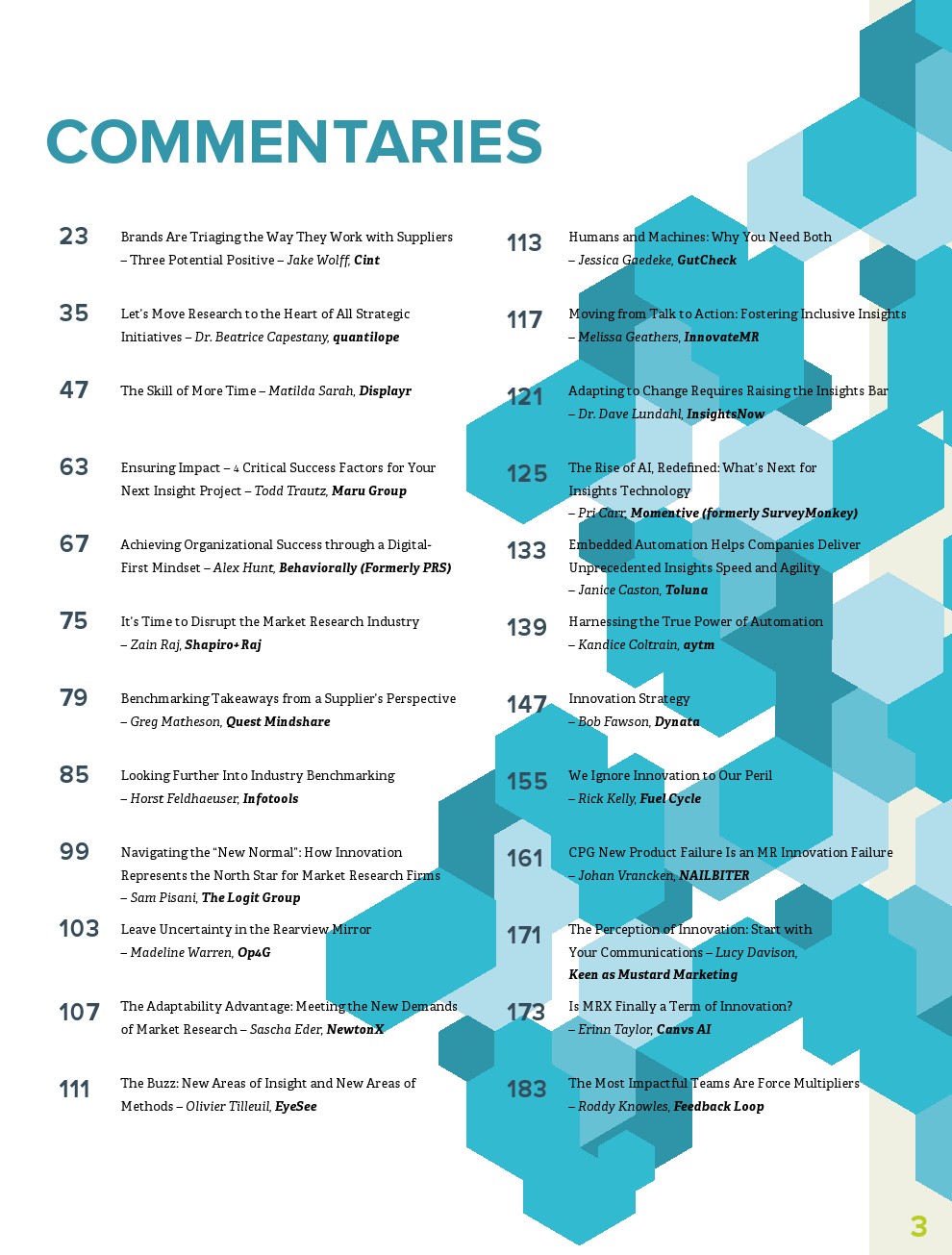 COMMENTARIES

23 Brands Are Triaging the Way They Work with Suppliers – Three Potential Positive – Jake Wolff, Cint

35 Let's Move Research to the Heart of All Strategic Initiatives – Dr. Beatrice Capestany, quantilope

47 The Skill of More Time – Matilda Sarah, Displayr

63 Ensuring Impact – 4 Critical Success Factors for Your Next Insight Project – Todd Trautz, Maru Group

67 Achieving Organizational Success through a Digital-First Mindset – Alex Hunt, Behaviorally (Formerly PRS)

75 It's Time to Disrupt the Market Research Industry – Zain Raj, Shapiro+Raj

79 Benchmarking Takeaways from a Supplier's Perspective – Greg Matheson, Quest Mindshare

85 Looking Further Into Industry Benchmarking – Horst Feldhaeuser, Infotools

99 Navigating the "New Normal": How Innovation Represents the North Star for Market Research Firms – Sam Pisani, The Logit Group

103 Leave Uncertainty in the Rearview Mirror – Madeline Warren, Op4G

107 The Adaptability Advantage: Meeting the New Demands of Market Research – Sascha Eder, NewtonX

111 The Buzz: New Areas of Insight and New Areas of Methods – Olivier Tilleuil, EyeSee

113 Humans and Machines: Why You Need Both – Jessica Gaedeke, GutCheck

117 Moving from Talk to Action: Fostering Inclusive Insights – Melissa Geathers, InnovateMR

121 Adapting to Change Requires Raising the Insights Bar – Dr. Dave Lundahl, InsightsNow

125 The Rise of AI, Redefined: What's Next for Insights Technology – Pri Carr, Momentive (formerly SurveyMonkey)

133 Embedded Automation Helps Companies Deliver Unprecedented Insights Speed and Agility – Janice Caston, Toluna

139 Harnessing the True Power of Automation – Kandice Coltrain, aytm

147 Innovation Strategy – Bob Fawson, Dynata

155 We Ignore Innovation to Our Peril – Rick Kelly, Fuel Cycle

161 CPG New Product Failure Is an MR Innovation Failure – Johan Vrancken, NAILBITER

171 The Perception of Innovation: Start with Your Communications – Lucy Davison, Keen as Mustard Marketing

173 Is MRX Finally a Term of Innovation? – Erinn Taylor, Canvs AI

183 The Most Impactful Teams Are Force Multipliers – Roddy Knowles, Feedback Loop

3